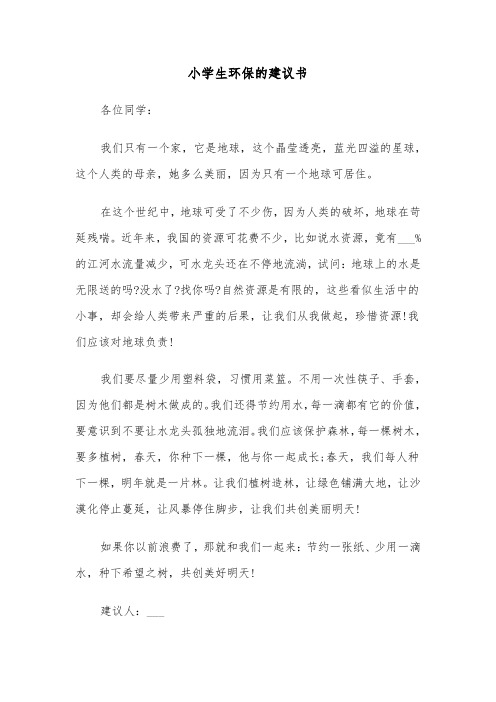 小学生环保的建议书

各位同学：

我们只有一个家，它是地球，这个晶莹透亮，蓝光四溢的星球，这个人类的母亲，她多么美丽，因为只有一个地球可居住。

在这个世纪中，地球可受了不少伤，因为人类的破坏，地球在苟延残喘。近年来，我国的资源可花费不少，比如说水资源，竟有___%的江河水流量减少，可水龙头还在不停地流淌，试问：地球上的水是无限送的吗?没水了?找你吗?自然资源是有限的，这些看似生活中的小事，却会给人类带来严重的后果，让我们从我做起，珍惜资源!我们应该对地球负责!

我们要尽量少用塑料袋，习惯用菜篮。不用一次性筷子、手套，因为他们都是树木做成的。我们还得节约用水，每一滴都有它的价值，要意识到不要让水龙头孤独地流泪。我们应该保护森林，每一棵树木，要多植树，春天，你种下一棵，他与你一起成长;春天，我们每人种下一棵，明年就是一片林。让我们植树造林，让绿色铺满大地，让沙漠化停止蔓延，让风暴停住脚步，让我们共创美丽明天!

如果你以前浪费了，那就和我们一起来：节约一张纸、少用一滴水，种下希望之树，共创美好明天!

建议人：___